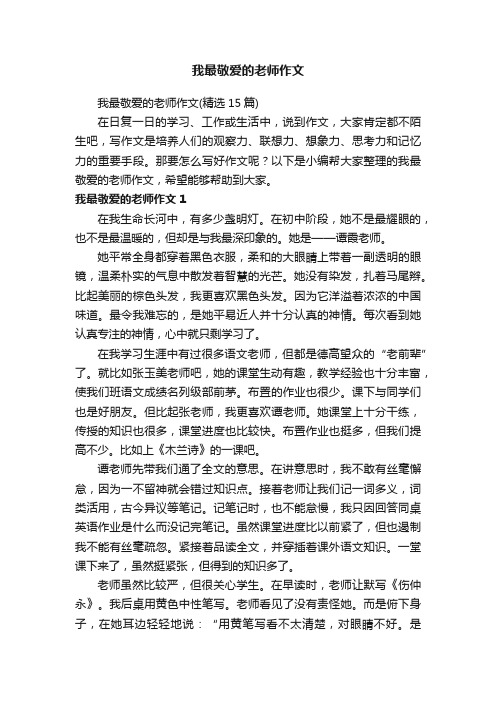 我最敬爱的老师作文

我最敬爱的老师作文(精选 15 篇)

在日复一日的学习、工作或生活中，说到作文，大家肯定都不陌生吧，写作文是培养人们的观察力、联想力、想象力、思考力和记忆力的重要手段。那要怎么写好作文呢？以下是小编帮大家整理的我最敬爱的老师作文，希望能够帮助到大家。

我最敬爱的老师作文 1

在我生命长河中，有多少盏明灯。在初中阶段，她不是最耀眼的，也不是最温暖的，但却是与我最深印象的。她是——谭霞老师。

她平常全身都穿着黑色衣服，柔和的大眼睛上带着一副透明的眼镜，温柔朴实的气息中散发着智慧的光芒。她没有染发，扎着马尾辫。比起美丽的棕色头发，我更喜欢黑色头发。因为它洋溢着浓浓的中国味道。最令我难忘的，是她平易近人并十分认真的神情。每次看到她认真专注的神情，心中就只剩学习了。

在我学习生涯中有过很多语文老师，但都是德高望众的“老前辈”了。就比如张玉美老师吧，她的课堂生动有趣，教学经验也十分丰富，使我们班语文成绩名列级部前茅。布置的作业也很少。课下与同学们也是好朋友。但比起张老师，我更喜欢谭老师。她课堂上十分干练，传授的知识也很多，课堂进度也比较快。布置作业也挺多，但我们提高不少。比如上《木兰诗》的一课吧。

谭老师先带我们通了全文的意思。在讲意思时，我不敢有丝毫懈怠，因为一不留神就会错过知识点。接着老师让我们记一词多义，词类活用，古今异议等笔记。记笔记时，也不能怠慢，我只因回答同桌英语作业是什么而没记完笔记。虽然课堂进度比以前紧了，但也遏制我不能有丝毫疏忽。紧接着品读全文，并穿插着课外语文知识。一堂课下来了，虽然挺紧张，但得到的知识多了。

老师虽然比较严，但很关心学生。在早读时，老师让默写《伤仲永》。我后桌用黄色中性笔写。老师看见了没有责怪她。而是俯下身子，在她耳边轻轻地说：“用黄笔写看不太清楚，对眼睛不好。是